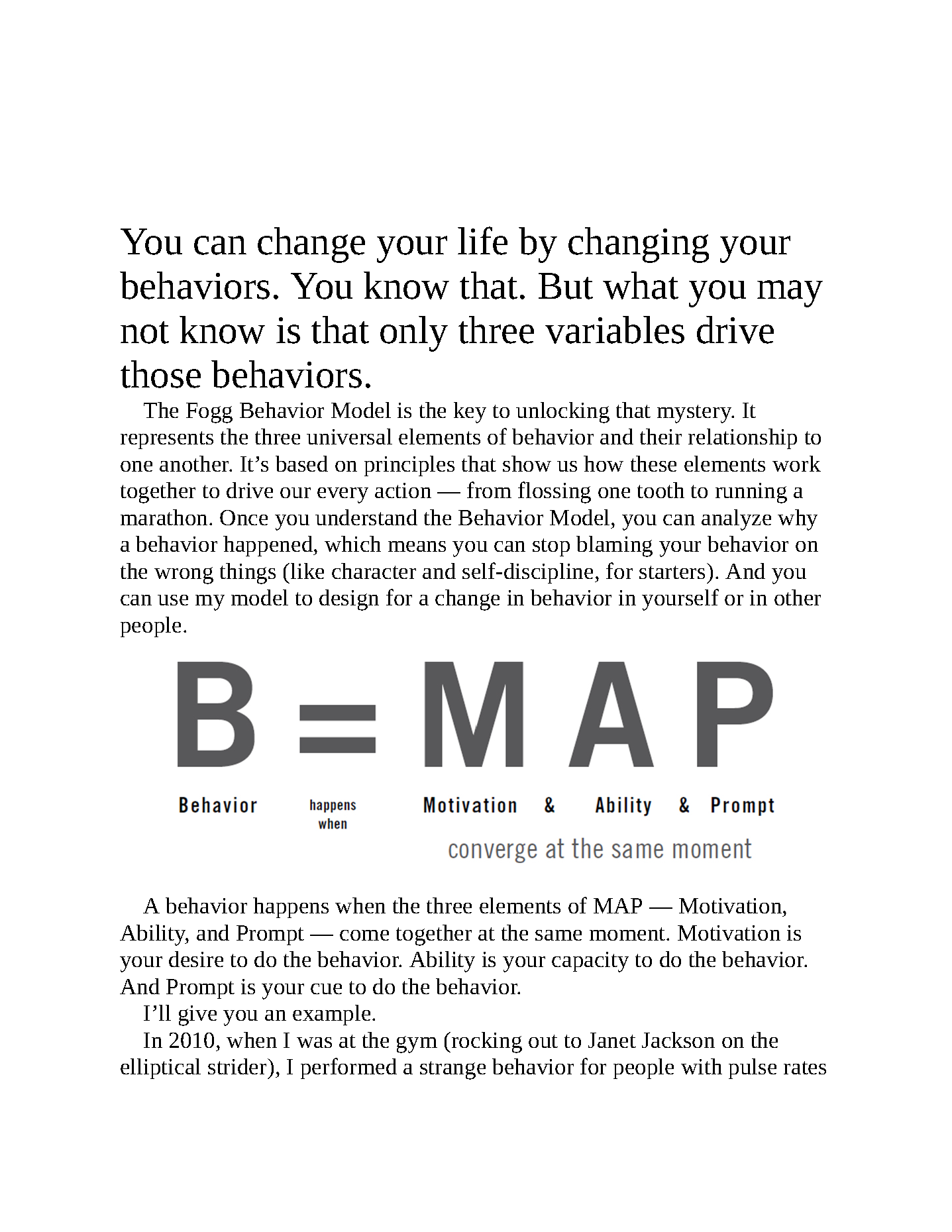 You can change your life by changing your behaviors. You know that. But what you may not know is that only three variables drive those behaviors.

The Fogg Behavior Model is the key to unlocking that mystery. It represents the three universal elements of behavior and their relationship to one another. It’s based on principles that show us how these elements work together to drive our every action — from flossing one tooth to running a marathon. Once you understand the Behavior Model, you can analyze why a behavior happened, which means you can stop blaming your behavior on the wrong things (like character and self-discipline, for starters). And you can use my model to design for a change in behavior in yourself or in other people.

B = M A P

Behavior happens when Motivation & Ability & Prompt

converge at the same moment

A behavior happens when the three elements of MAP — Motivation, Ability, and Prompt — come together at the same moment. Motivation is your desire to do the behavior. Ability is your capacity to do the behavior. And Prompt is your cue to do the behavior.

I’ll give you an example.

In 2010, when I was at the gym (rocking out to Janet Jackson on the elliptical strider), I performed a strange behavior for people with pulse rates